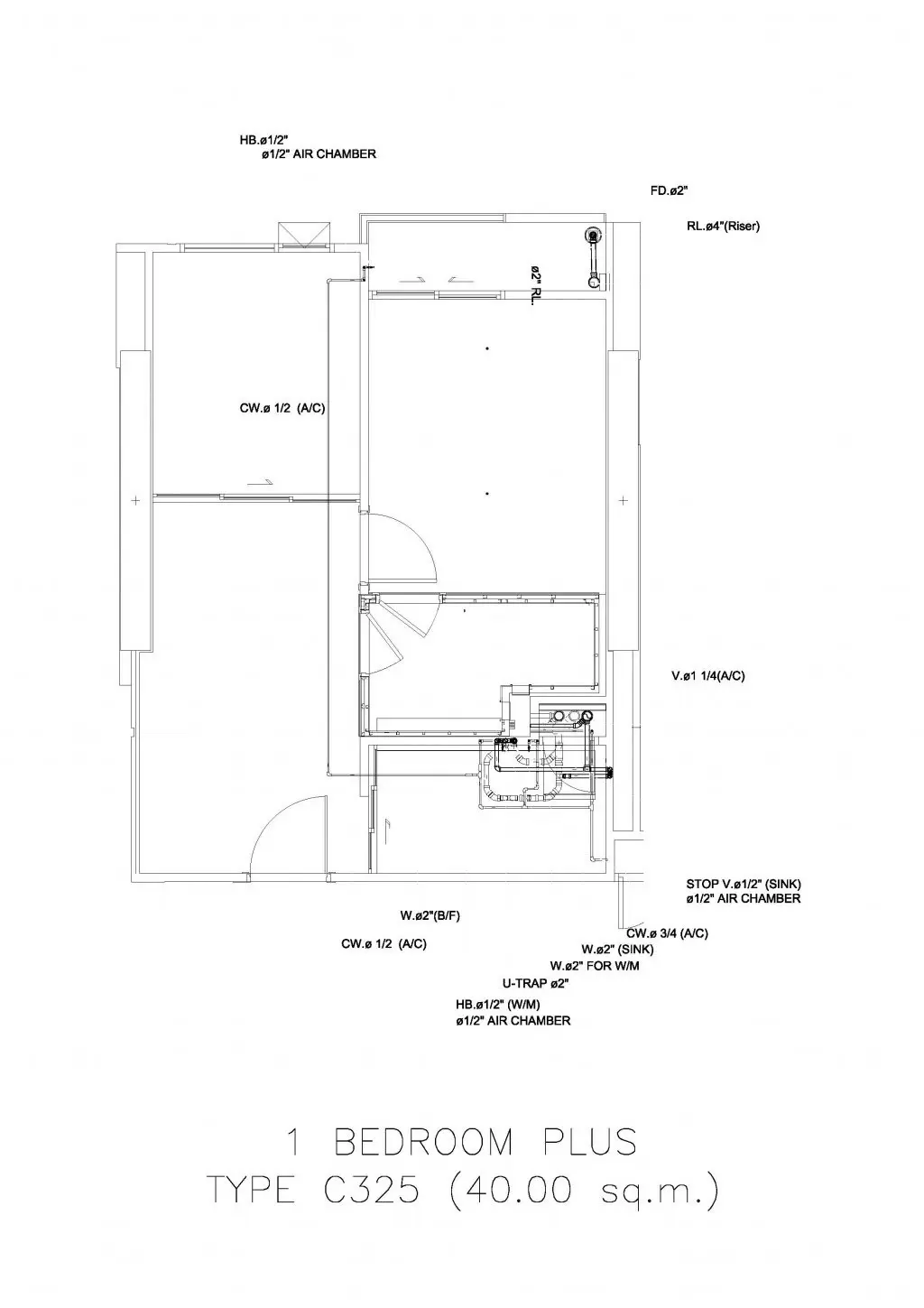 HB.ø1/2"
ø1/2" AIR CHAMBER

FD.ø2"

RL.ø4"(Riser)

ø2" RL.

CW.ø 1/2 (A/C)

V.ø1 1/4(A/C)

STOP V.ø1/2" (SINK)
ø1/2" AIR CHAMBER

W.ø2"(B/F)

CW.ø 1/2 (A/C)

CW.ø 3/4 (A/C)

W.ø2" (SINK)

W.ø2" FOR W/M

U-TRAP ø2"

HB.ø1/2" (W/M)
ø1/2" AIR CHAMBER

1 BEDROOM PLUS
TYPE C325 (40.00 sq.m.)